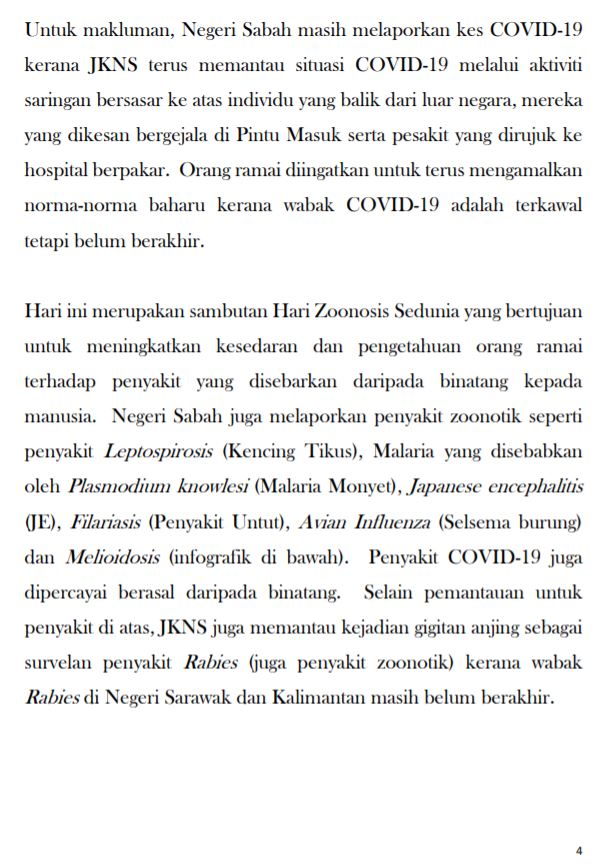 Untuk makluman, Negeri Sabah masih melaporkan kes COVID-19 kerana JKNS terus memantau situasi COVID-19 melalui aktiviti saringan bersasar ke atas individu yang balik dari luar negara, mereka yang dikesan bergejala di Pintu Masuk serta pesakit yang dirujuk ke hospital berpakar. Orang ramai diingatkan untuk terus mengamalkan norma-norma baharu kerana wabak COVID-19 adalah terkawal tetapi belum berakhir.

Hari ini merupakan sambutan Hari Zoonosis Sedunia yang bertujuan untuk meningkatkan kesedaran dan pengetahuan orang ramai terhadap penyakit yang disebarkan daripada binatang kepada manusia. Negeri Sabah juga melaporkan penyakit zoonotik seperti penyakit Leptospirosis (Kencing Tikus), Malaria yang disebabkan oleh Plasmodium knowlesi (Malaria Monyet), Japanese encephalitis (JE), Filariasis (Penyakit Untut), Avian Influenza (Selsema burung) dan Melioidosis (infografik di bawah). Penyakit COVID-19 juga dipercayai berasal daripada binatang. Selain pemantauan untuk penyakit di atas, JKNS juga memantau kejadian gigitan anjing sebagai survelan penyakit Rabies (juga penyakit zoonotik) kerana wabak Rabies di Negeri Sarawak dan Kalimantan masih belum berakhir.

4